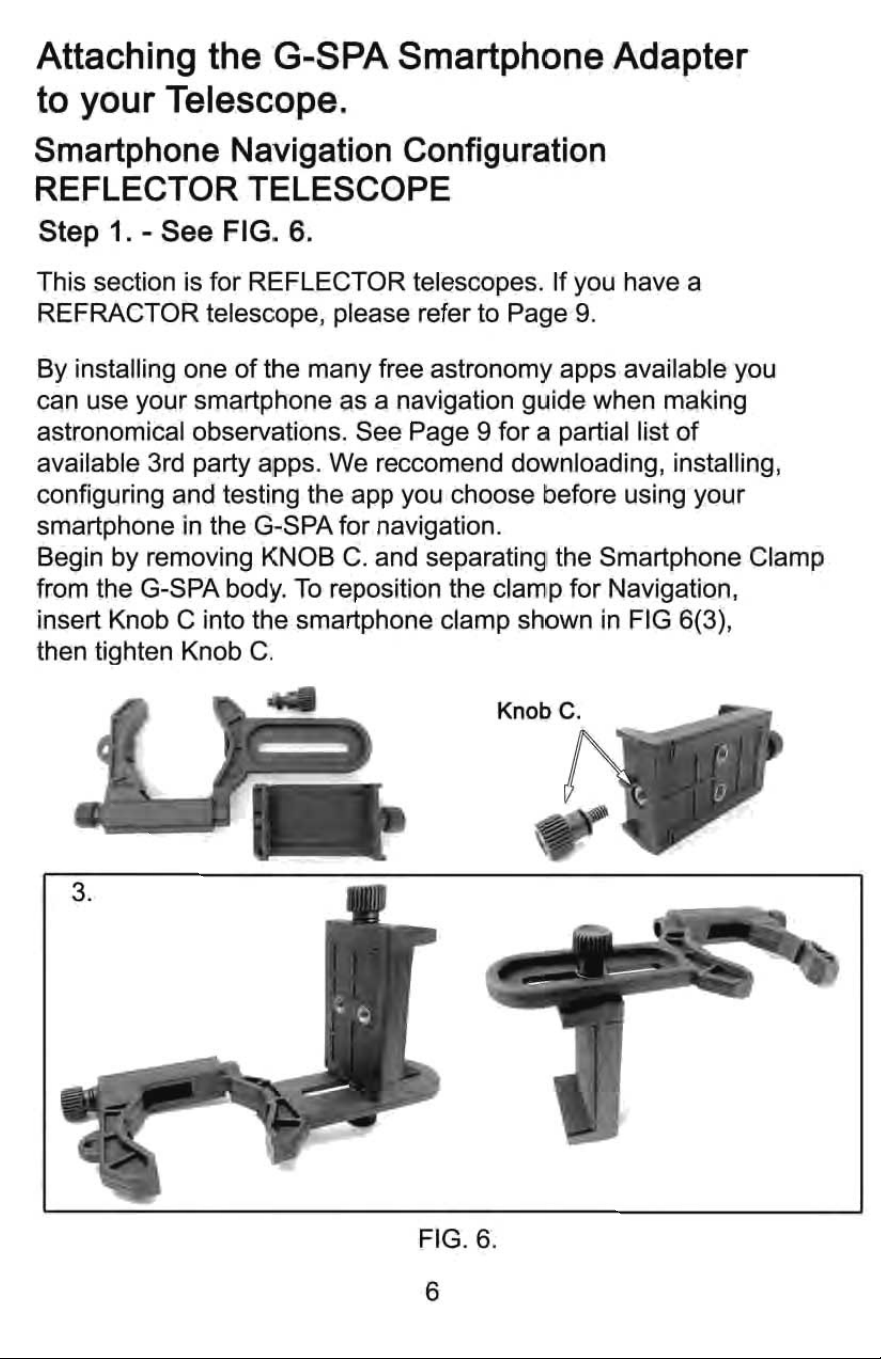 Attaching the G-SPA Smartphone Adapter to your Telescope.

Smartphone Navigation Configuration
REFLECTOR TELESCOPE

Step 1. - See FIG. 6.

This section is for REFLECTOR telescopes. If you have a REFRACTOR telescope, please refer to Page 9.

By installing one of the many free astronomy apps available you can use your smartphone as a navigation guide when making astronomical observations. See Page 9 for a partial list of available 3rd party apps. We reccomend downloading, installing, configuring and testing the app you choose before using your smartphone in the G-SPA for navigation.

Begin by removing KNOB C. and separating the Smartphone Clamp from the G-SPA body. To reposition the clamp for Navigation, insert Knob C into the smartphone clamp shown in FIG 6(3), then tighten Knob C.

Knob C.

3.

FIG. 6.

6